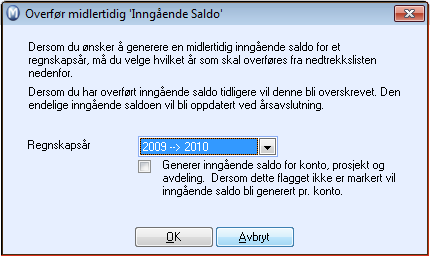 Overfør midlertidig 'Inngående Saldo'

Dersom du ønsker å generere en midlertidig inngående saldo for et regnskapsår, må du velge hvilket år som skal overføres fra nedtrekkslisten nedenfor.

Dersom du har overført inngående saldo tidligere vil denne bli overskrevet. Den endelige inngående saldoen vil bli oppdatert ved årsavslutning.

Regnskapsår

2009 --> 2010

Generer inngående saldo for konto, prosjekt og avdeling. Dersom dette flagget ikke er markert vil inngående saldo bli generert pr. konto.

OK

Avbryt